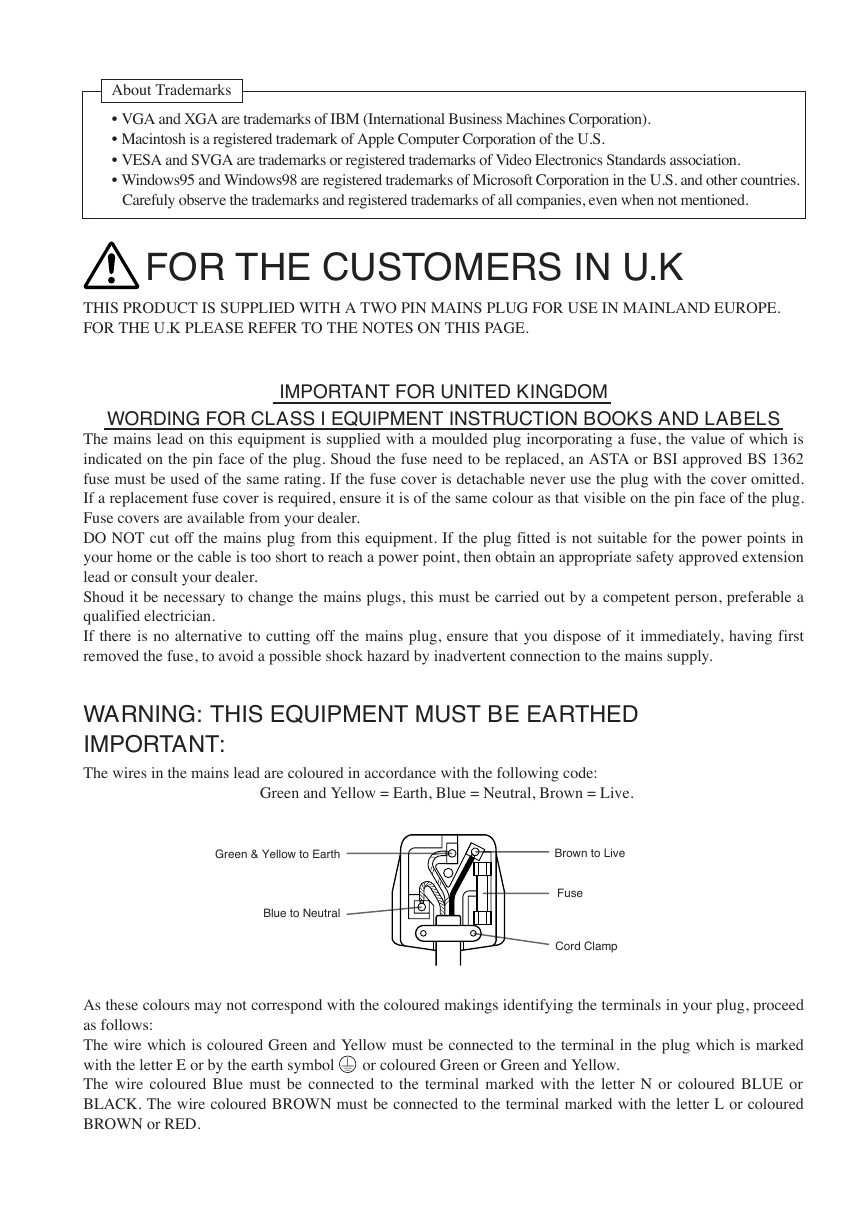 About Trademarks

• VGA and XGA are trademarks of IBM (International Business Machines Corporation).
• Macintosh is a registered trademark of Apple Computer Corporation of the U.S.
• VESA and SVGA are trademarks or registered trademarks of Video Electronics Standards association.
• Windows95 and Windows98 are registered trademarks of Microsoft Corporation in the U.S. and other countries. Carefully observe the trademarks and registered trademarks of all companies, even when not mentioned.

FOR THE CUSTOMERS IN U.K

THIS PRODUCT IS SUPPLIED WITH A TWO PIN MAINS PLUG FOR USE IN MAINLAND EUROPE. FOR THE U.K PLEASE REFER TO THE NOTES ON THIS PAGE.

IMPORTANT FOR UNITED KINGDOM
WORDING FOR CLASS I EQUIPMENT INSTRUCTION BOOKS AND LABELS

The mains lead on this equipment is supplied with a moulded plug incorporating a fuse, the value of which is indicated on the pin face of the plug. Shoud the fuse need to be replaced, an ASTA or BSI approved BS 1362 fuse must be used of the same rating. If the fuse cover is detachable never use the plug with the cover omitted. If a replacement fuse cover is required, ensure it is of the same colour as that visible on the pin face of the plug. Fuse covers are available from your dealer.
DO NOT cut off the mains plug from this equipment. If the plug fitted is not suitable for the power points in your home or the cable is too short to reach a power point, then obtain an appropriate safety approved extension lead or consult your dealer.
Shoud it be necessary to change the mains plugs, this must be carried out by a competent person, preferable a qualified electrician.
If there is no alternative to cutting off the mains plug, ensure that you dispose of it immediately, having first removed the fuse, to avoid a possible shock hazard by inadvertent connection to the mains supply.

WARNING: THIS EQUIPMENT MUST BE EARTHED
IMPORTANT:

The wires in the mains lead are coloured in accordance with the following code:
Green and Yellow = Earth, Blue = Neutral, Brown = Live.

Green & Yellow to Earth
Blue to Neutral
Brown to Live
Fuse
Cord Clamp

As these colours may not correspond with the coloured makings identifying the terminals in your plug, proceed as follows:
The wire which is coloured Green and Yellow must be connected to the terminal in the plug which is marked with the letter E or by the earth symbol ⏚ or coloured Green or Green and Yellow.
The wire coloured Blue must be connected to the terminal marked with the letter N or coloured BLUE or BLACK. The wire coloured BROWN must be connected to the terminal marked with the letter L or coloured BROWN or RED.